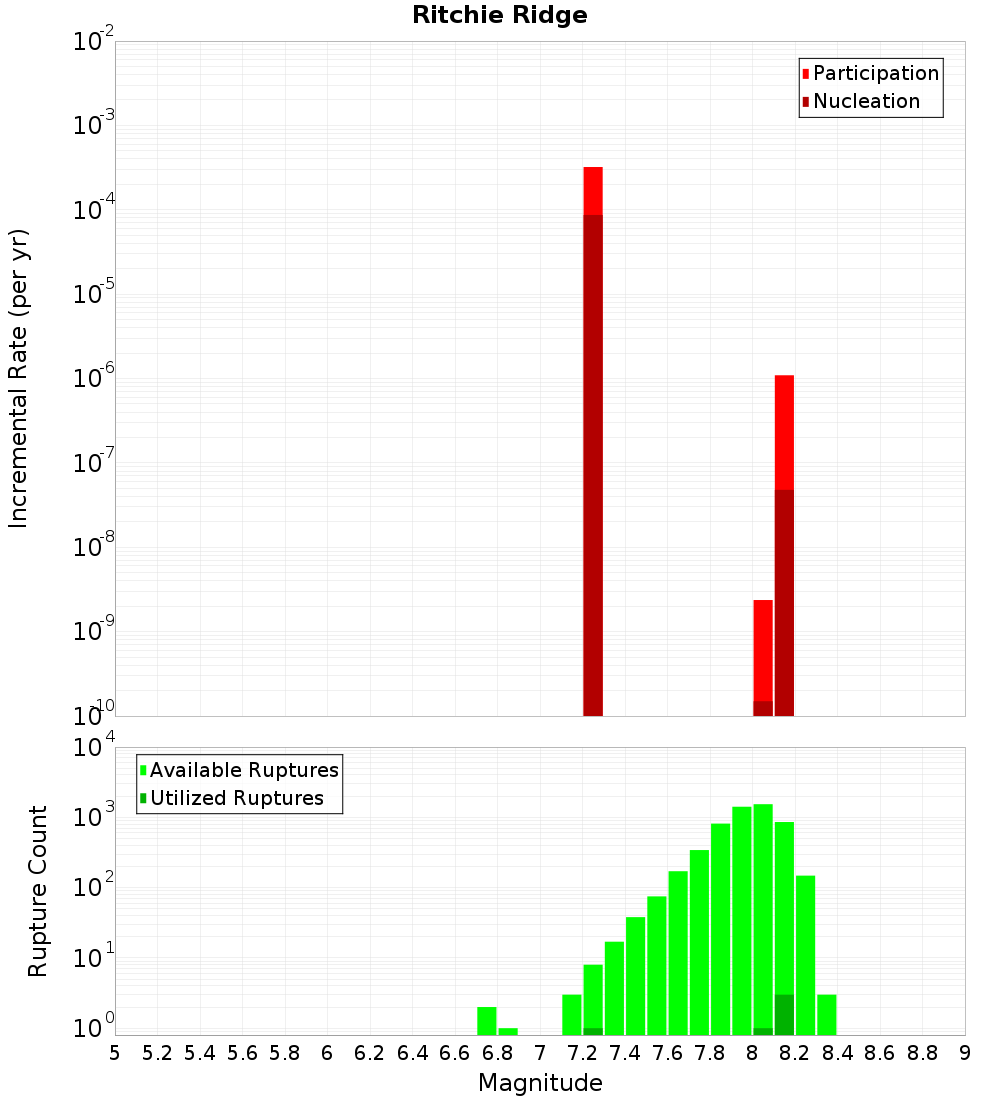 Ritchie Ridge

Participation
Nucleation

Incremental Rate (per yr)

$10^{-2}$
$10^{-3}$
$10^{-4}$
$10^{-5}$
$10^{-6}$
$10^{-7}$
$10^{-8}$
$10^{-9}$
$10^{-10}$

Available Ruptures
Utilized Ruptures

Rupture Count

$10^{4}$
$10^{3}$
$10^{2}$
$10^{1}$
$10^{0}$

5 5.2 5.4 5.6 5.8 6 6.2 6.4 6.6 6.8 7 7.2 7.4 7.6 7.8 8 8.2 8.4 8.6 8.8 9

Magnitude